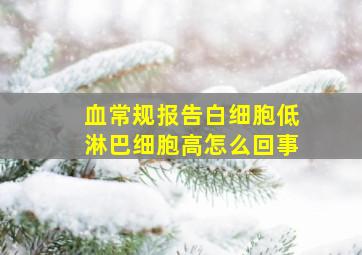 血常规报告白细胞低
淋巴细胞高怎么回事